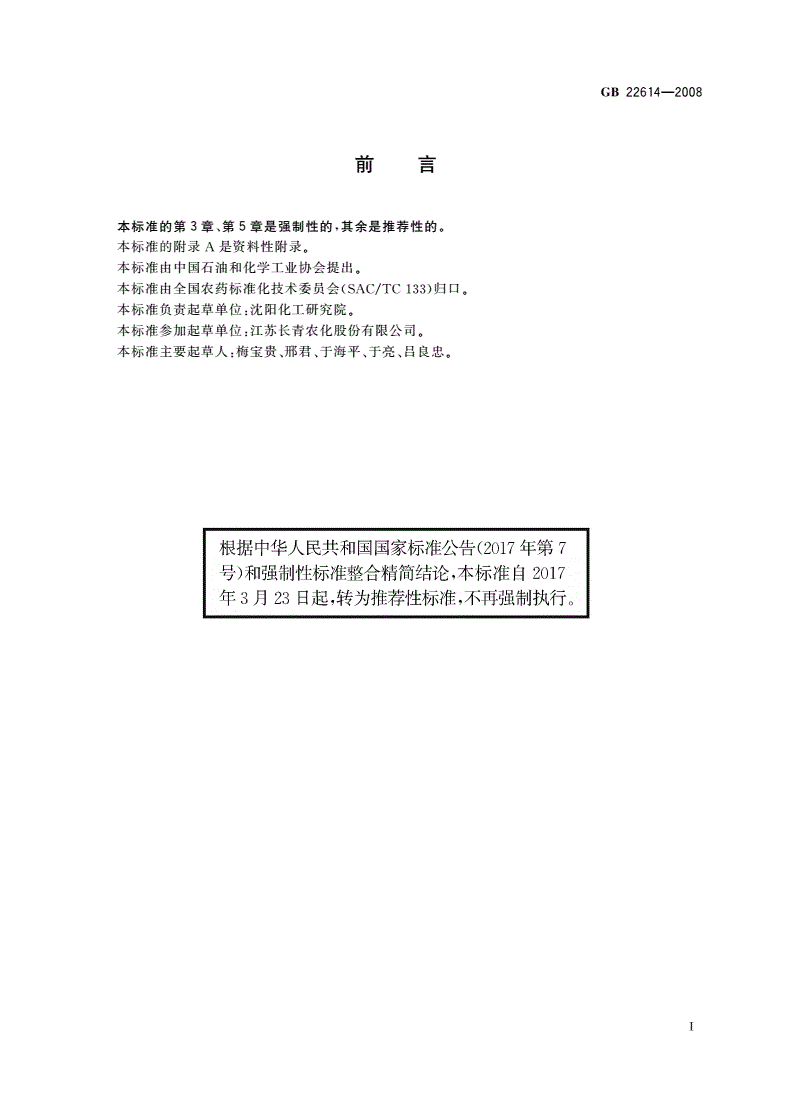 GB 22614—2008

前 言

本标准的第3章、第5章是强制性的，其余是推荐性的。
本标准的附录A是资料性附录。
本标准由中国石油和化学工业协会提出。
本标准由全国农药标准化技术委员会(SAC/TC 133)归口。
本标准负责起草单位：沈阳化工研究院。
本标准参加起草单位：江苏长青农化股份有限公司。
本标准主要起草人：梅宝贵、邢君、于海平、于亮、吕良忠。

根据中华人民共和国国家标准公告(2017年第7号)和强制性标准整合精简结论，本标准自2017年3月23日起，转为推荐性标准，不再强制执行。

I